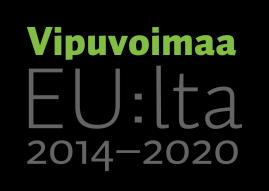 Vipuvoimaa
EU:lta
2014–2020